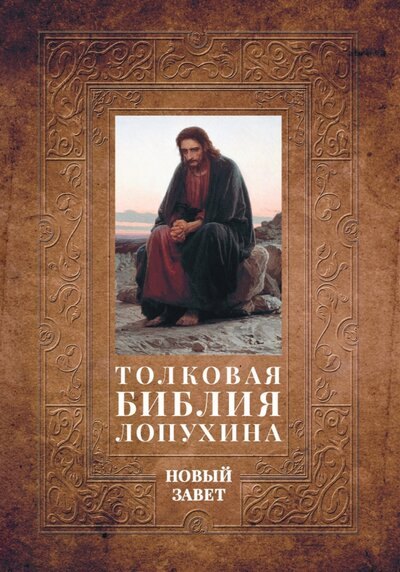 ТОЛКОВАЯ
БИБЛИЯ
ЛОПУХИНА

НОВЫЙ
ЗАВЕТ